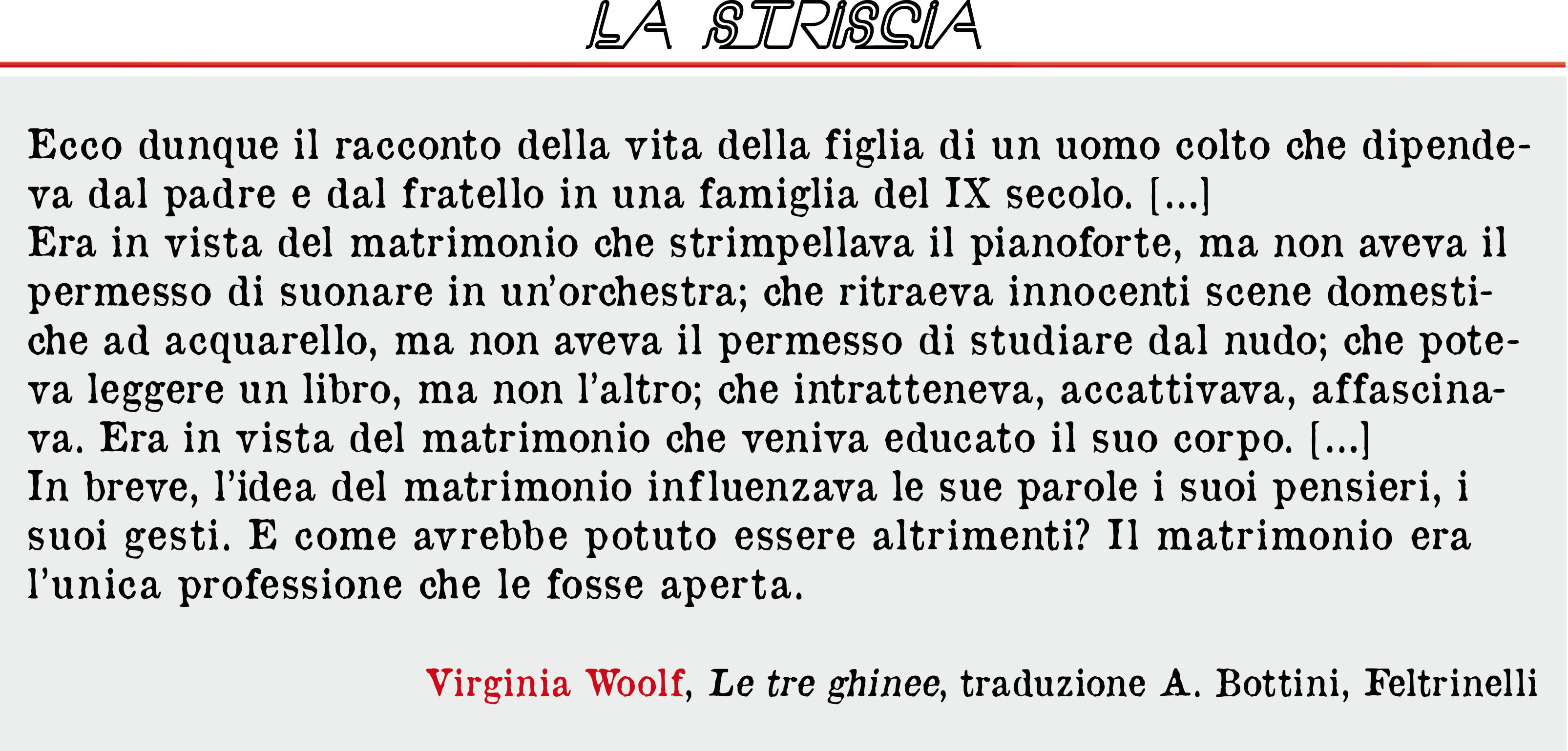 LA STRISCIA

Ecco dunque il racconto della vita della figlia di un uomo colto che dipendeva dal padre e dal fratello in una famiglia del IX secolo. [...]
Era in vista del matrimonio che strimpellava il pianoforte, ma non aveva il permesso di suonare in un'orchestra; che ritraeva innocenti scene domestiche ad acquarello, ma non aveva il permesso di studiare dal nudo; che poteva leggere un libro, ma non l'altro; che intratteneva, accattivava, affascinava. Era in vista del matrimonio che veniva educato il suo corpo. [...]
In breve, l'idea del matrimonio influenzava le sue parole i suoi pensieri, i suoi gesti. E come avrebbe potuto essere altrimenti? Il matrimonio era l'unica professione che le fosse aperta.

Virginia Woolf, Le tre ghinee, traduzione A. Bottini, Feltrinelli